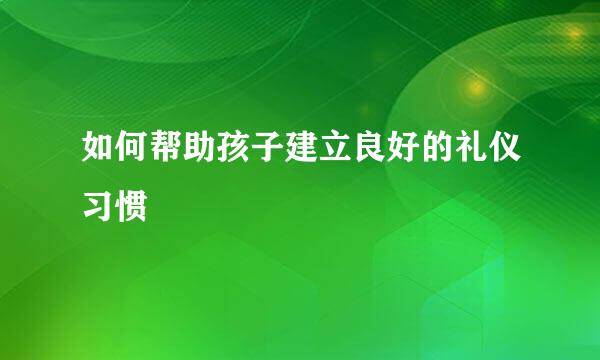 如何帮助孩子建立良好的礼仪习惯